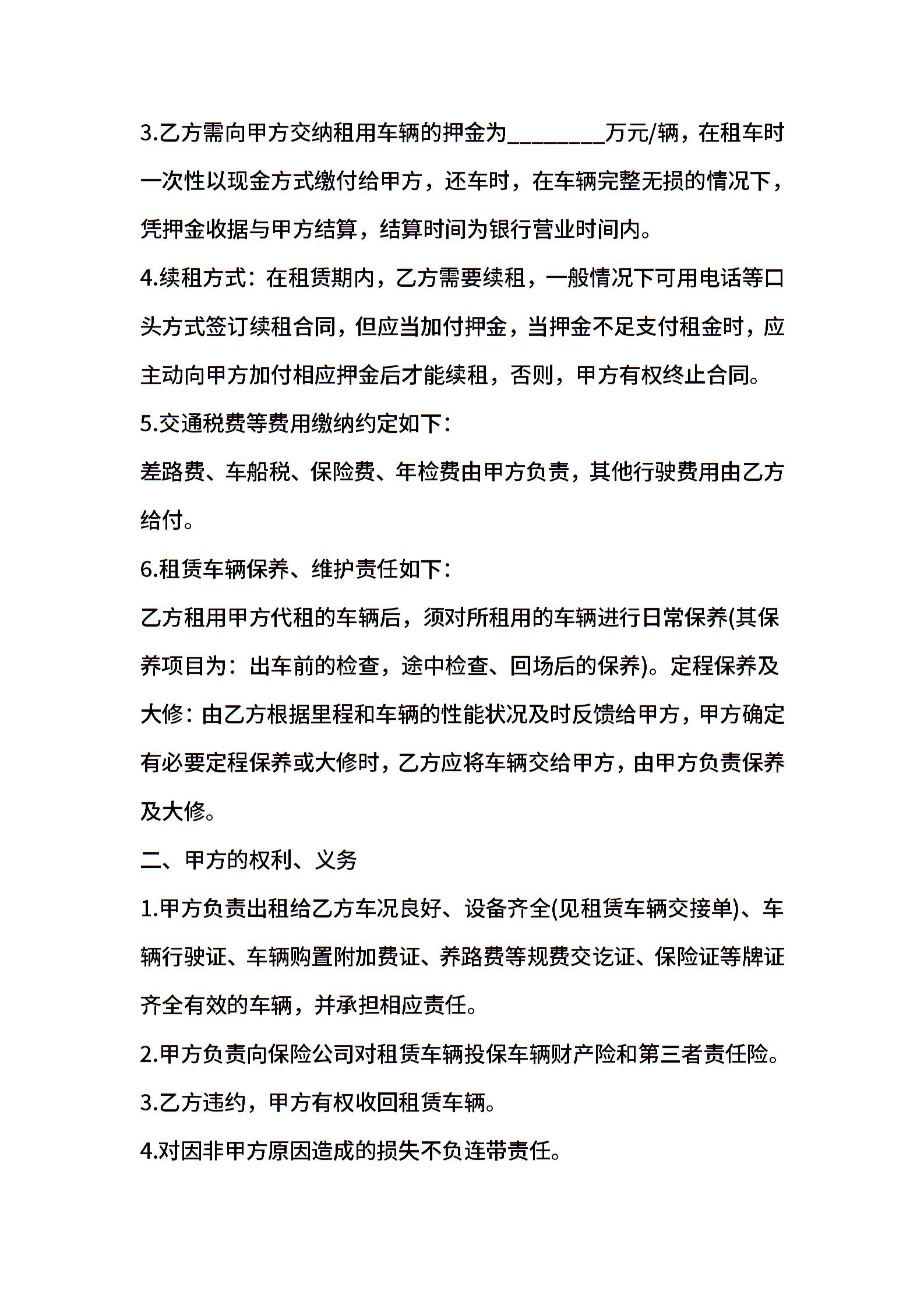 3.乙方需向甲方交纳租用车辆的押金为________万元/辆，在租车时一次性以现金方式缴付给甲方，还车时，在车辆完整无损的情况下，凭押金收据与甲方结算，结算时间为银行营业时间内。

4.续租方式：在租赁期内，乙方需要续租，一般情况下可用电话等口头方式签订续租合同，但应当加付押金，当押金不足支付租金时，应主动向甲方加付相应押金后才能续租，否则，甲方有权终止合同。

5.交通税费等费用缴纳约定如下：

差路费、车船税、保险费、年检费由甲方负责，其他行驶费用由乙方给付。

6.租赁车辆保养、维护责任如下：

乙方租用甲方代租的车辆后，须对所租用的车辆进行日常保养(其保养项目为：出车前的检查，途中检查、回场后的保养)。定程保养及大修：由乙方根据里程和车辆的性能状况及时反馈给甲方，甲方确定有必要定程保养或大修时，乙方应将车辆交给甲方，由甲方负责保养及大修。

二、甲方的权利、义务

1.甲方负责出租给乙方车况良好、设备齐全(见租赁车辆交接单)、车辆行驶证、车辆购置附加费证、养路费等规费交讫证、保险证等牌证齐全有效的车辆，并承担相应责任。

2.甲方负责向保险公司对租赁车辆投保车辆财产险和第三者责任险。

3.乙方违约，甲方有权收回租赁车辆。

4.对因非甲方原因造成的损失不负连带责任。